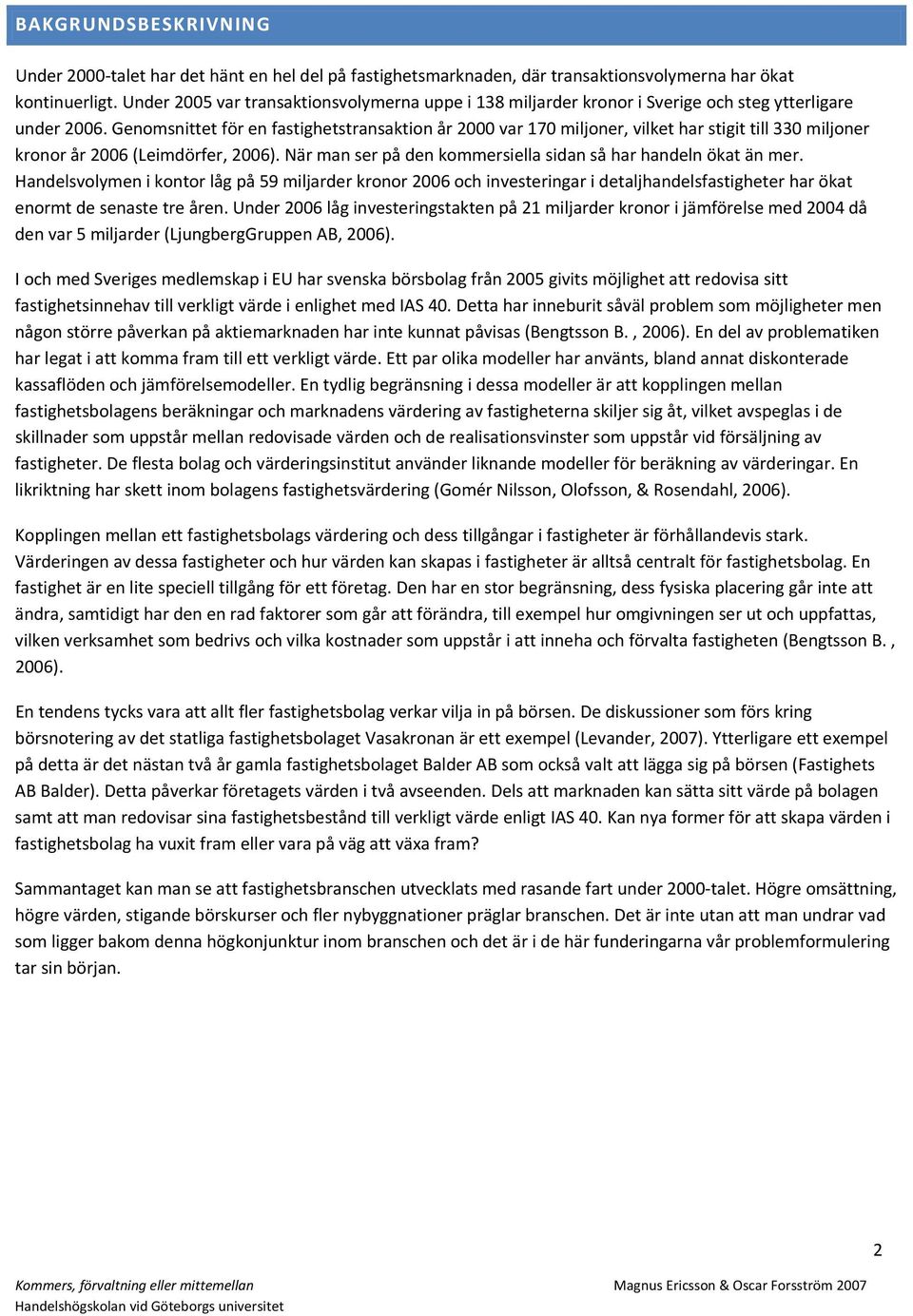 BAKGRUNDSBESKRIVNING

Under 2000-talet har det hänt en hel del på fastighetsmarknaden, där transaktionsvolymerna har ökat kontinuerligt. Under 2005 var transaktionsvolymerna uppe i 138 miljarder kronor i Sverige och steg ytterligare under 2006. Genomsnittet för en fastighetstransaktion år 2000 var 170 miljoner, vilket har stigit till 330 miljoner kronor år 2006 (Leimdörfer, 2006). När man ser på den kommersiella sidan så har handeln ökat än mer. Handelsvolymen i kontor låg på 59 miljarder kronor 2006 och investeringar i detaljhandelsfastigheter har ökat enormt de senaste tre åren. Under 2006 låg investeringstakten på 21 miljarder kronor i jämförelse med 2004 då den var 5 miljarder (LjungbergGruppen AB, 2006).

I och med Sveriges medlemskap i EU har svenska börsbolag från 2005 givits möjlighet att redovisa sitt fastighetsinnehav till verkligt värde i enlighet med IAS 40. Detta har inneburit såväl problem som möjligheter men någon större påverkan på aktiemarknaden har inte kunnat påvisas (Bengtsson B. , 2006). En del av problematiken har legat i att komma fram till ett verkligt värde. Ett par olika modeller har använts, bland annat diskonterade kassaflöden och jämförelsemodeller. En tydlig begränsning i dessa modeller är att kopplingen mellan fastighetsbolagens beräkningar och marknadens värdering av fastigheterna skiljer sig åt, vilket avspeglas i de skillnader som uppstår mellan redovisade värden och de realisationsvinster som uppstår vid försäljning av fastigheter. De flesta bolag och värderingsinstitut använder liknande modeller för beräkning av värderingar. En likriktning har skett inom bolagens fastighetsvärdering (Gomér Nilsson, Olofsson, & Rosendahl, 2006).

Kopplingen mellan ett fastighetsbolags värdering och dess tillgångar i fastigheter är förhållandevis stark. Värderingen av dessa fastigheter och hur värden kan skapas i fastigheter är alltså centralt för fastighetsbolag. En fastighet är en lite speciell tillgång för ett företag. Den har en stor begränsning, dess fysiska placering går inte att ändra, samtidigt har den en rad faktorer som går att förändra, till exempel hur omgivningen ser ut och uppfattas, vilken verksamhet som bedrivs och vilka kostnader som uppstår i att inneha och förvalta fastigheten (Bengtsson B. , 2006).

En tendens tycks vara att allt fler fastighetsbolag verkar vilja in på börsen. De diskussioner som förs kring börsnotering av det statliga fastighetsbolaget Vasakronan är ett exempel (Levander, 2007). Ytterligare ett exempel på detta är det nästan två år gamla fastighetsbolaget Balder AB som också valt att lägga sig på börsen (Fastighets AB Balder). Detta påverkar företagets värden i två avseenden. Dels att marknaden kan sätta sitt värde på bolagen samt att man redovisar sina fastighetsbestånd till verkligt värde enligt IAS 40. Kan nya former för att skapa värden i fastighetsbolag ha vuxit fram eller vara på väg att växa fram?

Sammantaget kan man se att fastighetsbranschen utvecklats med rasande fart under 2000-talet. Högre omsättning, högre värden, stigande börskurser och fler nybyggnationer präglar branschen. Det är inte utan att man undrar vad som ligger bakom denna högkonjunktur inom branschen och det är i de här funderingarna vår problemformulering tar sin början.

2

Kommers, förvaltning eller mittemellan
Handelshögskolan vid Göteborgs universitet
Magnus Ericsson & Oscar Forsström 2007